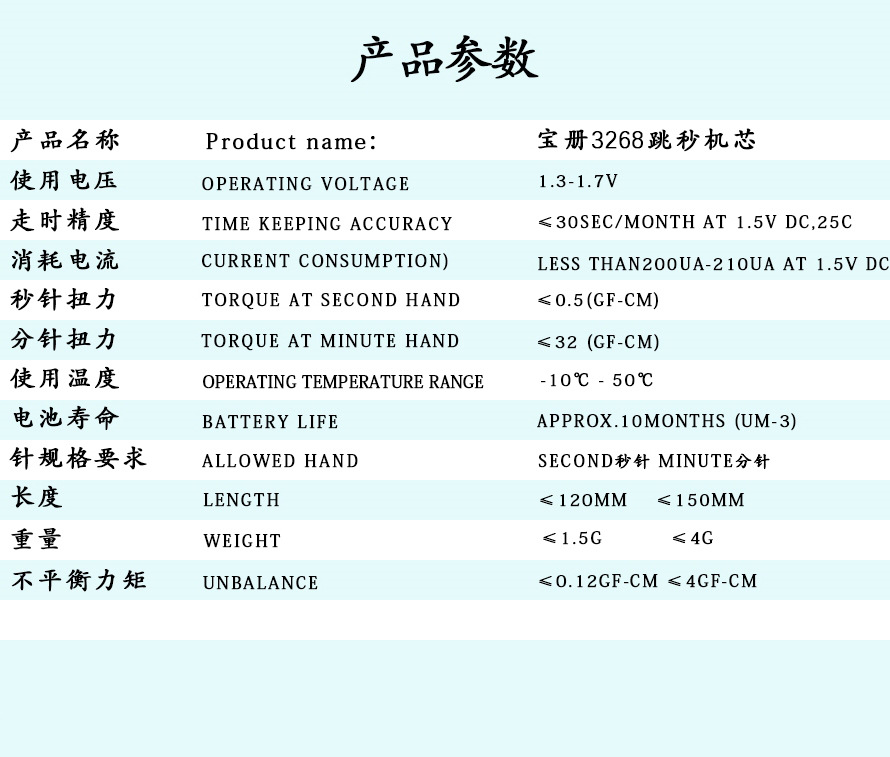 产品参数

| 产品名称 | Product name: | 宝册3268跳秒机芯 |
|---|---|---|
| 使用电压 | OPERATING VOLTAGE | 1.3-1.7V |
| 走时精度 | TIME KEEPING ACCURACY | ≤30SEC/MONTH AT 1.5V DC,25C |
| 消耗电流 | CURRENT CONSUMPTION) | LESS THAN200UA-210UA AT 1.5V DC |
| 秒针扭力 | TORQUE AT SECOND HAND | ≤0.5(GF-CM) |
| 分针扭力 | TORQUE AT MINUTE HAND | ≤32 (GF-CM) |
| 使用温度 | OPERATING TEMPERATURE RANGE | -10℃ - 50℃ |
| 电池寿命 | BATTERY LIFE | APPROX.10MONTHS (UM-3) |
| 针规格要求 | ALLOWED HAND | SECOND秒针 MINUTE分针 |
| 长度 | LENGTH | ≤120MM ≤150MM |
| 重量 | WEIGHT | ≤1.5G ≤4G |
| 不平衡力矩 | UNBALANCE | ≤0.12GF-CM ≤4GF-CM |